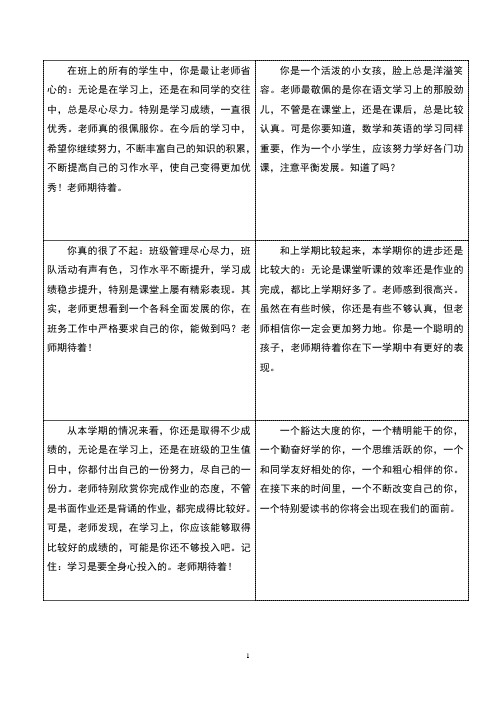 | | |
|---|---|
| 在班上的所有的学生中，你是最让老师省心的：无论是在学习上，还是在和同学的交往中，总是尽心尽力。特别是学习成绩，一直很优秀。老师真的很佩服你。在今后的学习中，希望你继续努力，不断丰富自己的知识的积累，不断提高自己的习作水平，使自己变得更加优秀！老师期待着。 | 你是一个活泼的小女孩，脸上总是洋溢笑容。老师最敬佩的是你在语文学习上的那股劲儿，不管是在课堂上，还是在课后，总是比较认真。可是你要知道，数学和英语的学习同样重要，作为一个小学生，应该努力学好各门功课，注意平衡发展。知道了吗？ |
| 你真的很了不起：班级管理尽心尽力，班队活动有声有色，习作水平不断提升，学习成绩稳步提升，特别是课堂上屡有精彩表现。其实，老师更想看到一个各科全面发展的你，在班务工作中严格要求自己的你，能做到吗？老师期待着！ | 和上学期比较起来，本学期你的进步还是比较大的：无论是课堂听课的效率还是作业的完成，都比上学期好多了。老师感到很高兴。虽然在有些时候，你还是有些不够认真，但老师相信你一定会更加努力地。你是一个聪明的孩子，老师期待着你在下一学期中有更好的表现。 |
| 从本学期的情况来看，你还是取得不少成绩的，无论是在学习上，还是在班级的卫生值日中，你都付出自己的一份努力，尽自己的一份力。老师特别欣赏你完成作业的态度，不管是书面作业还是背诵的作业，都完成得比较好。可是，老师发现，在学习上，你应该能够取得比较好的成绩的，可能是你还不够投入吧。记住：学习是要全身心投入的。老师期待着！ | 一个豁达大度的你，一个精明能干的你，一个勤奋好学的你，一个思维活跃的你，一个和同学友好相处的你，一个和粗心相伴的你。在接下来的时间里，一个不断改变自己的你，一个特别爱读书的你将会出现在我们的面前。 |

1